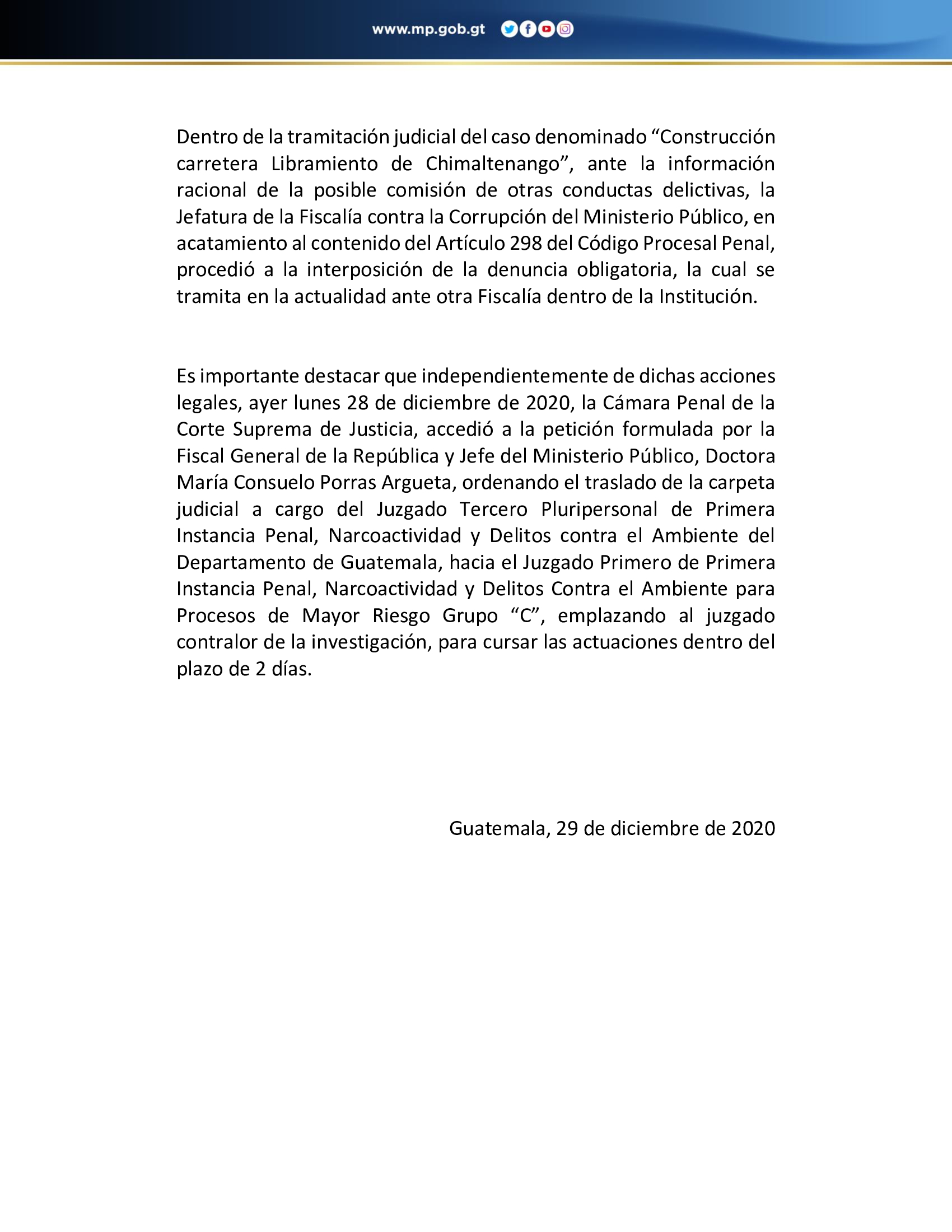 www.mp.gob.gt

Dentro de la tramitación judicial del caso denominado “Construcción carretera Libramiento de Chimaltenango”, ante la información racional de la posible comisión de otras conductas delictivas, la Jefatura de la Fiscalía contra la Corrupción del Ministerio Público, en acatamiento al contenido del Artículo 298 del Código Procesal Penal, procedió a la interposición de la denuncia obligatoria, la cual se tramita en la actualidad ante otra Fiscalía dentro de la Institución.

Es importante destacar que independientemente de dichas acciones legales, ayer lunes 28 de diciembre de 2020, la Cámara Penal de la Corte Suprema de Justicia, accedió a la petición formulada por la Fiscal General de la República y Jefe del Ministerio Público, Doctora María Consuelo Porras Argueta, ordenando el traslado de la carpeta judicial a cargo del Juzgado Tercero Pluripersonal de Primera Instancia Penal, Narcoactividad y Delitos contra el Ambiente del Departamento de Guatemala, hacia el Juzgado Primero de Primera Instancia Penal, Narcoactividad y Delitos Contra el Ambiente para Procesos de Mayor Riesgo Grupo “C”, emplazando al juzgado contralor de la investigación, para cursar las actuaciones dentro del plazo de 2 días.

Guatemala, 29 de diciembre de 2020